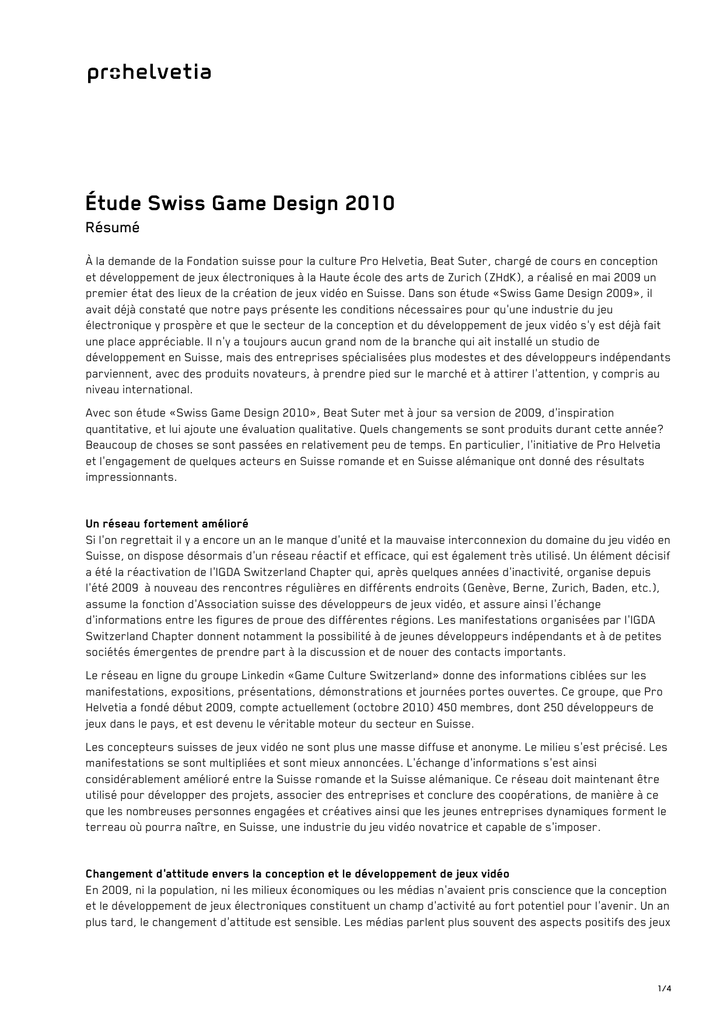 prohelvetia

Étude Swiss Game Design 2010
Résumé

À la demande de la Fondation suisse pour la culture Pro Helvetia, Beat Suter, chargé de cours en conception et développement de jeux électroniques à la Haute école des arts de Zurich (ZHdK), a réalisé en mai 2009 un premier état des lieux de la création de jeux vidéo en Suisse. Dans son étude «Swiss Game Design 2009», il avait déjà constaté que notre pays présente les conditions nécessaires pour qu'une industrie du jeu électronique y prospère et que le secteur de la conception et du développement de jeux vidéo s'y est déjà fait une place appréciable. Il n'y a toujours aucun grand nom de la branche qui ait installé un studio de développement en Suisse, mais des entreprises spécialisées plus modestes et des développeurs indépendants parviennent, avec des produits novateurs, à prendre pied sur le marché et à attirer l'attention, y compris au niveau international.

Avec son étude «Swiss Game Design 2010», Beat Suter met à jour sa version de 2009, d'inspiration quantitative, et lui ajoute une évaluation qualitative. Quels changements se sont produits durant cette année? Beaucoup de choses se sont passées en relativement peu de temps. En particulier, l'initiative de Pro Helvetia et l'engagement de quelques acteurs en Suisse romande et en Suisse alémanique ont donné des résultats impressionnants.

Un réseau fortement amélioré
Si l'on regrettait il y a encore un an le manque d'unité et la mauvaise interconnexion du domaine du jeu vidéo en Suisse, on dispose désormais d'un réseau réactif et efficace, qui est également très utilisé. Un élément décisif a été la réactivation de l'IGDA Switzerland Chapter qui, après quelques années d'inactivité, organise depuis l'été 2009 à nouveau des rencontres régulières en différents endroits (Genève, Berne, Zurich, Baden, etc.), assume la fonction d'Association suisse des développeurs de jeux vidéo, et assure ainsi l'échange d'informations entre les figures de proue des différentes régions. Les manifestations organisées par l'IGDA Switzerland Chapter donnent notamment la possibilité à de jeunes développeurs indépendants et à de petites sociétés émergentes de prendre part à la discussion et de nouer des contacts importants.

Le réseau en ligne du groupe Linkedin «Game Culture Switzerland» donne des informations ciblées sur les manifestations, expositions, présentations, démonstrations et journées portes ouvertes. Ce groupe, que Pro Helvetia a fondé début 2009, compte actuellement (octobre 2010) 450 membres, dont 250 développeurs de jeux dans le pays, et est devenu le véritable moteur du secteur en Suisse.

Les concepteurs suisses de jeux vidéo ne sont plus une masse diffuse et anonyme. Le milieu s'est précisé. Les manifestations se sont multipliées et sont mieux annoncées. L'échange d'informations s'est ainsi considérablement amélioré entre la Suisse romande et la Suisse alémanique. Ce réseau doit maintenant être utilisé pour développer des projets, associer des entreprises et conclure des coopérations, de manière à ce que les nombreuses personnes engagées et créatives ainsi que les jeunes entreprises dynamiques forment le terreau où pourra naître, en Suisse, une industrie du jeu vidéo novatrice et capable de s'imposer.

Changement d'attitude envers la conception et le développement de jeux vidéo
En 2009, ni la population, ni les milieux économiques ou les médias n'avaient pris conscience que la conception et le développement de jeux électroniques constituent un champ d'activité au fort potentiel pour l'avenir. Un an plus tard, le changement d'attitude est sensible. Les médias parlent plus souvent des aspects positifs des jeux

1/4